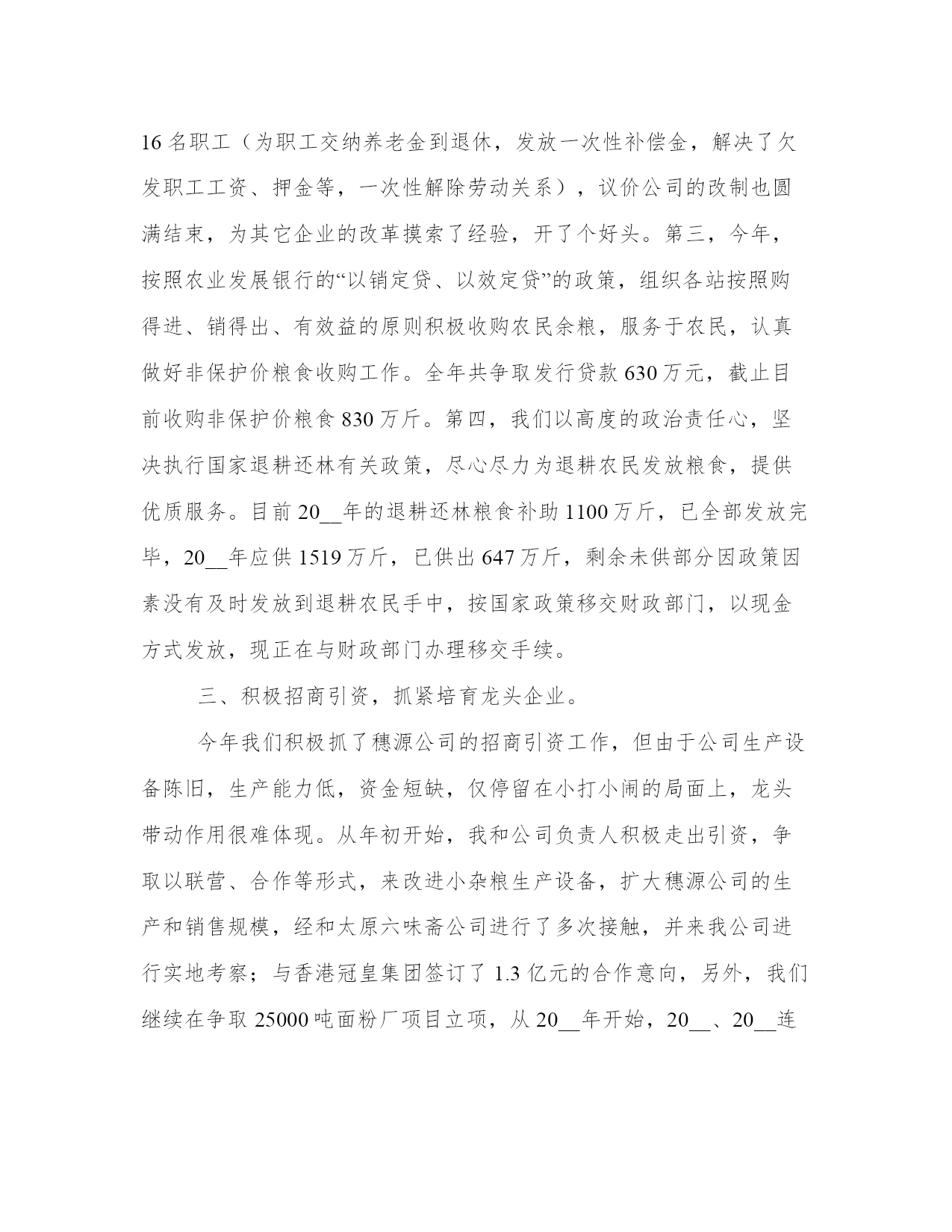 16 名职工（为职工交纳养老金到退休，发放一次性补偿金，解决了欠发职工工资、押金等，一次性解除劳动关系），议价公司的改制也圆满结束，为其它企业的改革摸索了经验，开了个好头。第三，今年，按照农业发展银行的“以销定贷、以效定贷”的政策，组织各站按照购得进、销得出、有效益的原则积极收购农民余粮，服务于农民，认真做好非保护价粮食收购工作。全年共争取发行贷款 630 万元，截止目前收购非保护价粮食 830 万斤。第四，我们以高度的政治责任心，坚决执行国家退耕还林有关政策，尽心尽力为退耕农民发放粮食，提供优质服务。目前 20__年的退耕还林粮食补助 1100 万斤，已全部发放完毕，20__年应供 1519 万斤，已供出 647 万斤，剩余未供部分因政策因素没有及时发放到退耕农民手中，按国家政策移交财政部门，以现金方式发放，现正在与财政部门办理移交手续。

三、积极招商引资，抓紧培育龙头企业。

今年我们积极抓了穗源公司的招商引资工作，但由于公司生产设备陈旧，生产能力低，资金短缺，仅停留在小打小闹的局面上，龙头带动作用很难体现。从年初开始，我和公司负责人积极走出引资，争取以联营、合作等形式，来改进小杂粮生产设备，扩大穗源公司的生产和销售规模，经和太原六味斋公司进行了多次接触，并来我公司进行实地考察；与香港冠皇集团签订了 1.3 亿元的合作意向，另外，我们继续在争取 25000 吨面粉厂项目立项，从 20__年开始，20__、20__连